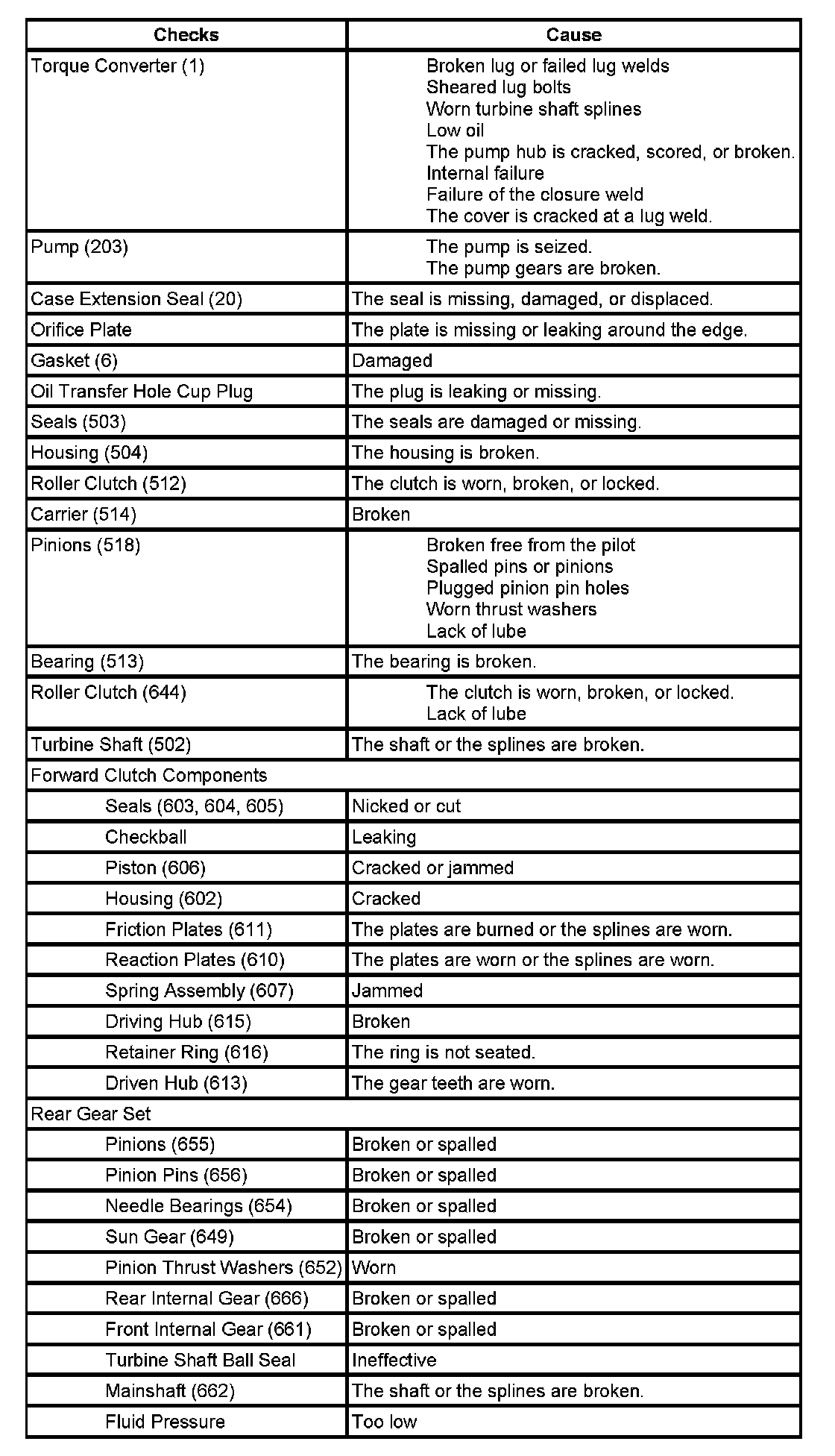 | Checks | Cause |
|---|---|
| Torque Converter (1) | Broken lug or failed lug welds<br>Sheared lug bolts<br>Worn turbine shaft splines<br>Low oil<br>The pump hub is cracked, scored, or broken.<br>Internal failure<br>Failure of the closure weld<br>The cover is cracked at a lug weld. |
| Pump (203) | The pump is seized.<br>The pump gears are broken. |
| Case Extension Seal (20) | The seal is missing, damaged, or displaced. |
| Orifice Plate | The plate is missing or leaking around the edge. |
| Gasket (6) | Damaged |
| Oil Transfer Hole Cup Plug | The plug is leaking or missing. |
| Seals (503) | The seals are damaged or missing. |
| Housing (504) | The housing is broken. |
| Roller Clutch (512) | The clutch is worn, broken, or locked. |
| Carrier (514) | Broken |
| Pinions (518) | Broken free from the pilot<br>Spalled pins or pinions<br>Plugged pinion pin holes<br>Worn thrust washers<br>Lack of lube |
| Bearing (513) | The bearing is broken. |
| Roller Clutch (644) | The clutch is worn, broken, or locked.<br>Lack of lube |
| Turbine Shaft (502) | The shaft or the splines are broken. |
| Forward Clutch Components | |
| Seals (603, 604, 605) | Nicked or cut |
| Checkball | Leaking |
| Piston (606) | Cracked or jammed |
| Housing (602) | Cracked |
| Friction Plates (611) | The plates are burned or the splines are worn. |
| Reaction Plates (610) | The plates are worn or the splines are worn. |
| Spring Assembly (607) | Jammed |
| Driving Hub (615) | Broken |
| Retainer Ring (616) | The ring is not seated. |
| Driven Hub (613) | The gear teeth are worn. |
| Rear Gear Set | |
| Pinions (655) | Broken or spalled |
| Pinion Pins (656) | Broken or spalled |
| Needle Bearings (654) | Broken or spalled |
| Sun Gear (649) | Broken or spalled |
| Pinion Thrust Washers (652) | Worn |
| Rear Internal Gear (666) | Broken or spalled |
| Front Internal Gear (661) | Broken or spalled |
| Turbine Shaft Ball Seal | Ineffective |
| Mainshaft (662) | The shaft or the splines are broken. |
| Fluid Pressure | Too low |